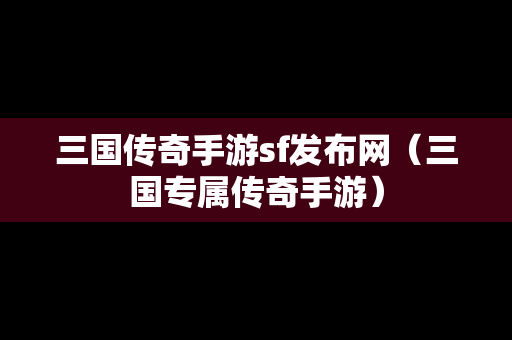 三国传奇手游sf发布网（三国专属传奇手游）